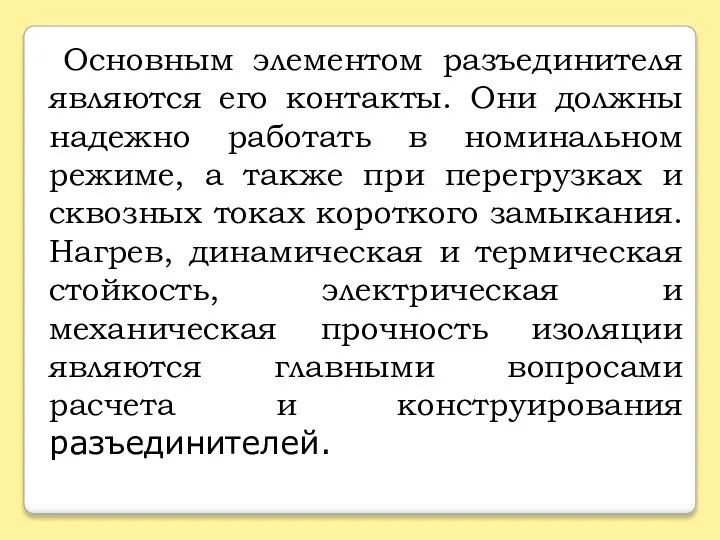 Основным элементом разъединителя являются его контакты. Они должны надежно работать в номинальном режиме, а также при перегрузках и сквозных токах короткого замыкания. Нагрев, динамическая и термическая стойкость, электрическая и механическая прочность изоляции являются главными вопросами расчета и конструирования разъединителей.